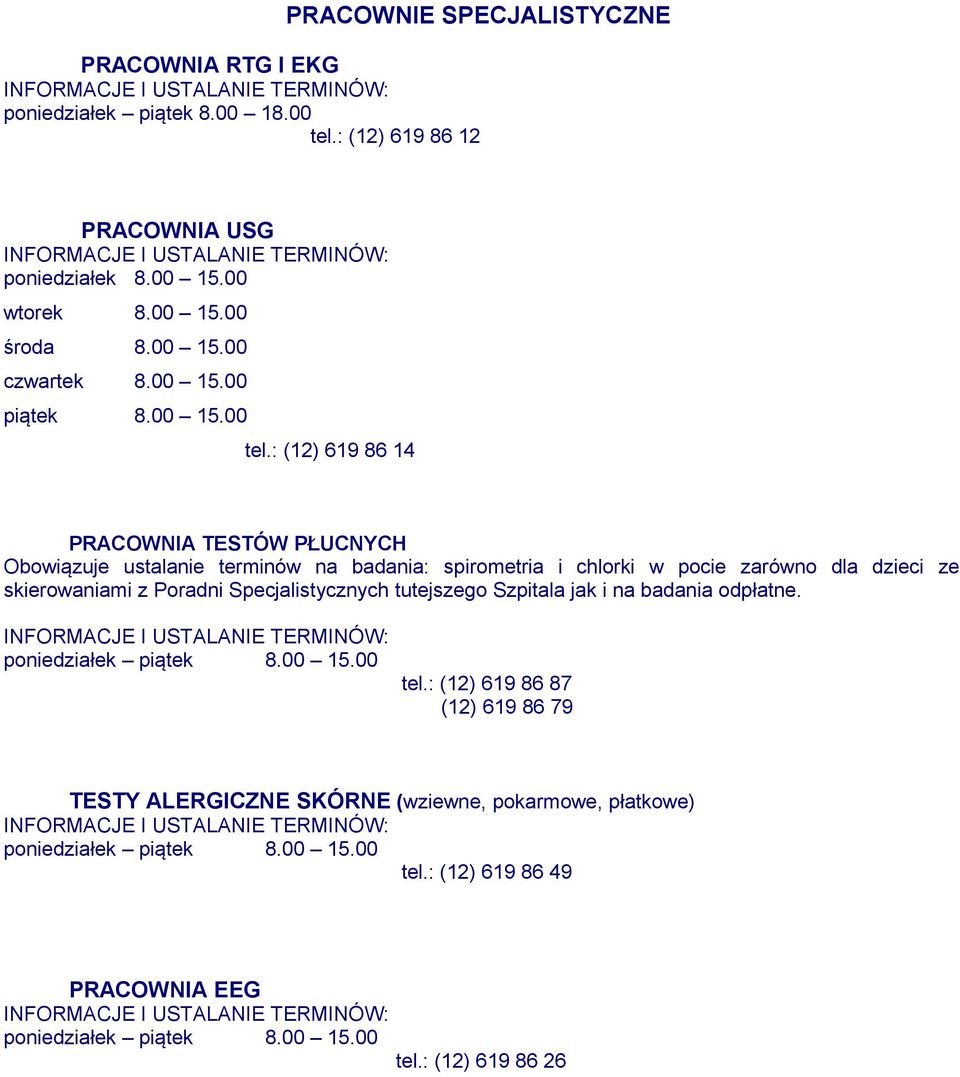 PRACOWNIE SPECJALISTYCZNE

PRACOWNIA RTG I EKG
INFORMACJE I USTALANIE TERMINÓW:
poniedziałek – piątek 8.00 – 18.00
tel.: (12) 619 86 12

PRACOWNIA USG
INFORMACJE I USTALANIE TERMINÓW:
poniedziałek 8.00 – 15.00
wtorek 8.00 – 15.00
środa 8.00 – 15.00
czwartek 8.00 – 15.00
piątek 8.00 – 15.00
tel.: (12) 619 86 14

PRACOWNIA TESTÓW PŁUCNYCH
Obowiązuje ustalanie terminów na badania: spirometria i chlorki w pocie zarówno dla dzieci ze skierowaniami z Poradni Specjalistycznych tutejszego Szpitala jak i na badania odpłatne.

INFORMACJE I USTALANIE TERMINÓW:
poniedziałek – piątek 8.00 – 15.00
tel.: (12) 619 86 87
(12) 619 86 79

TESTY ALERGICZNE SKÓRNE (wziewne, pokarmowe, płatkowe)
INFORMACJE I USTALANIE TERMINÓW:
poniedziałek – piątek 8.00 – 15.00
tel.: (12) 619 86 49

PRACOWNIA EEG
INFORMACJE I USTALANIE TERMINÓW:
poniedziałek – piątek 8.00 – 15.00
tel.: (12) 619 86 26